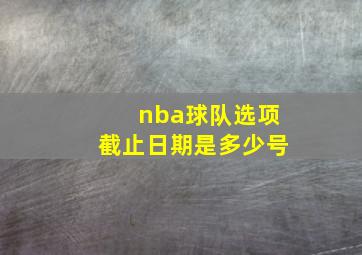 nba球队选项
截止日期是多少号